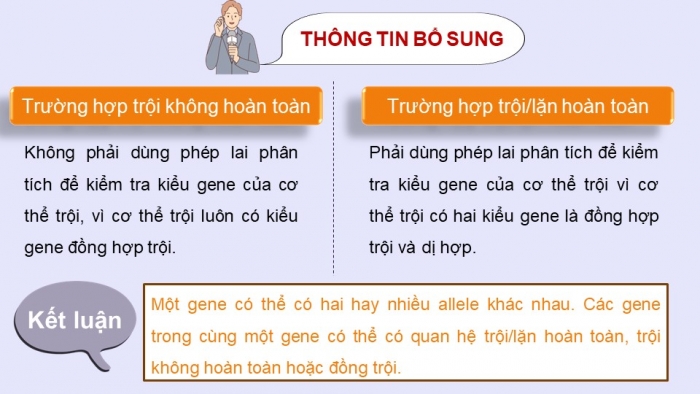 THÔNG TIN BỔ SUNG

Trường hợp trội không hoàn toàn

Không phải dùng phép lai phân tích để kiểm tra kiểu gene của cơ thể trội, vì cơ thể trội luôn có kiểu gene đồng hợp trội.

Trường hợp trội/lặn hoàn toàn

Phải dùng phép lai phân tích để kiểm tra kiểu gene của cơ thể trội vì cơ thể trội có hai kiểu gene là đồng hợp trội và dị hợp.

Kết luận

Một gene có thể có hai hay nhiều allele khác nhau. Các gene trong cùng một gene có thể có quan hệ trội/lặn hoàn toàn, trội không hoàn toàn hoặc đồng trội.